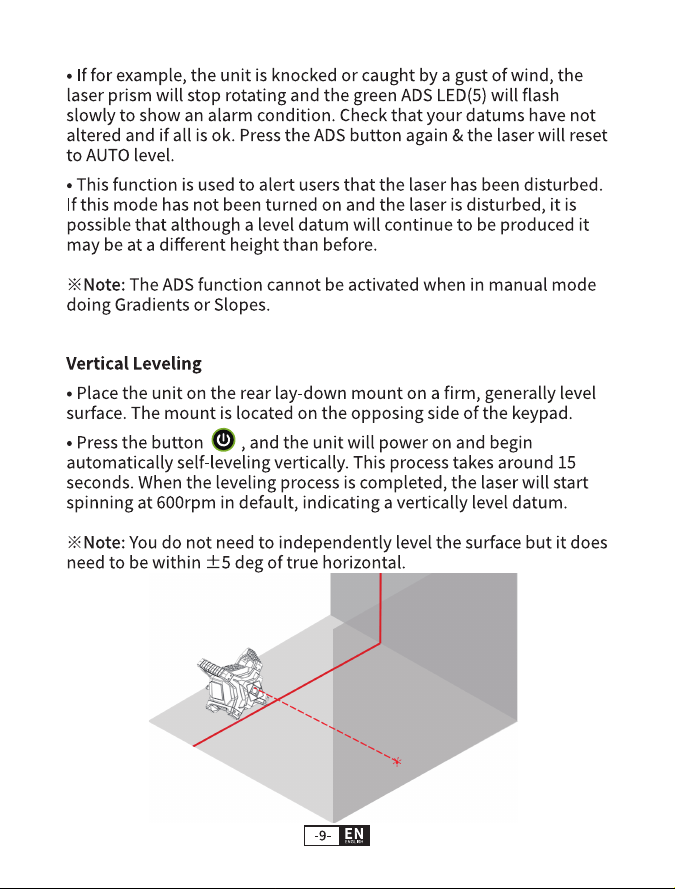 • If for example, the unit is knocked or caught by a gust of wind, the laser prism will stop rotating and the green ADS LED(5) will flash slowly to show an alarm condition. Check that your datums have not altered and if all is ok. Press the ADS button again & the laser will reset to AUTO level.

• This function is used to alert users that the laser has been disturbed. If this mode has not been turned on and the laser is disturbed, it is possible that although a level datum will continue to be produced it may be at a different height than before.

※Note: The ADS function cannot be activated when in manual mode doing Gradients or Slopes.

Vertical Leveling

• Place the unit on the rear lay-down mount on a firm, generally level surface. The mount is located on the opposing side of the keypad.

• Press the button , and the unit will power on and begin automatically self-leveling vertically. This process takes around 15 seconds. When the leveling process is completed, the laser will start spinning at 600rpm in default, indicating a vertically level datum.

※Note: You do not need to independently level the surface but it does need to be within ±5 deg of true horizontal.

-9- EN